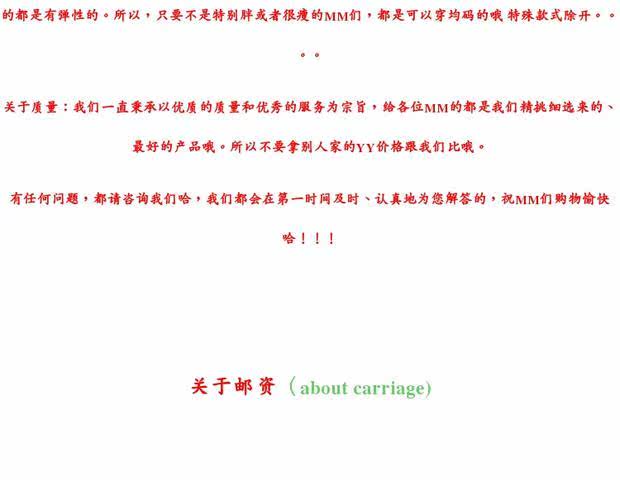 的都是有弹性的。所以，只要不是特别胖或者很瘦的MM们，都是可以穿均码的哦 特殊款式除开。。。。

关于质量：我们一直秉承以优质的质量和优秀的服务为宗旨，给各位MM的都是我们精挑细选来的、最好的产品哦。所以不要拿别人家的YY价格跟我们比哦。

有任何问题，都请咨询我们哈，我们都会在第一时间及时、认真地为您解答的，祝MM们购物愉快哈！！！

关于邮资（about carriage)